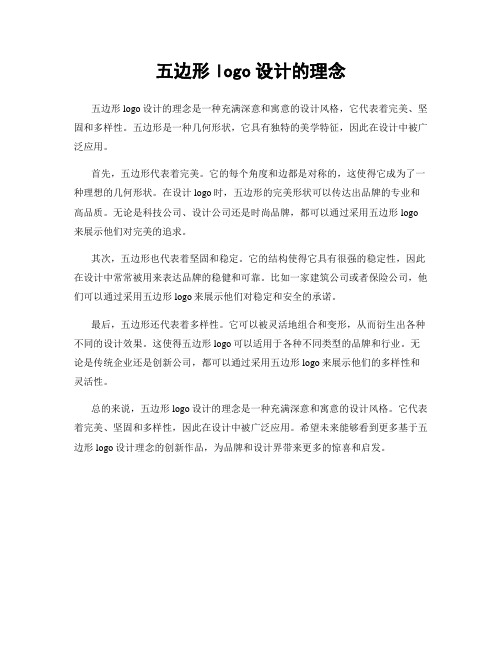 五边形 logo 设计的理念

五边形 logo 设计的理念是一种充满深意和寓意的设计风格，它代表着完美、坚固和多样性。五边形是一种几何形状，它具有独特的美学特征，因此在设计中被广泛应用。

首先，五边形代表着完美。它的每个角度和边都是对称的，这使得它成为了一种理想的几何形状。在设计 logo 时，五边形的完美形状可以传达出品牌的专业和高品质。无论是科技公司、设计公司还是时尚品牌，都可以通过采用五边形 logo 来展示他们对完美的追求。

其次，五边形也代表着坚固和稳定。它的结构使得它具有很强的稳定性，因此在设计中常常被用来表达品牌的稳健和可靠。比如一家建筑公司或者保险公司，他们可以通过采用五边形 logo 来展示他们对稳定和安全的承诺。

最后，五边形还代表着多样性。它可以被灵活地组合和变形，从而衍生出各种不同的设计效果。这使得五边形 logo 可以适用于各种不同类型的品牌和行业。无论是传统企业还是创新公司，都可以通过采用五边形 logo 来展示他们的多样性和灵活性。

总的来说，五边形 logo 设计的理念是一种充满深意和寓意的设计风格。它代表着完美、坚固和多样性，因此在设计中被广泛应用。希望未来能够看到更多基于五边形 logo 设计理念的创新作品，为品牌和设计界带来更多的惊喜和启发。